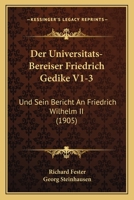 KESSINGER'S LEGACY REPRINTS

Der Universitats-Bereiser Friedrich Gedike V1-3

Und Sein Bericht An Friedrich Wilhelm II (1905)

Richard Fester
Georg Steinhausen